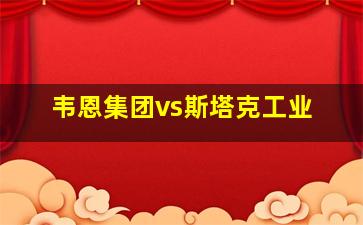 韦恩集团vs斯塔克工业